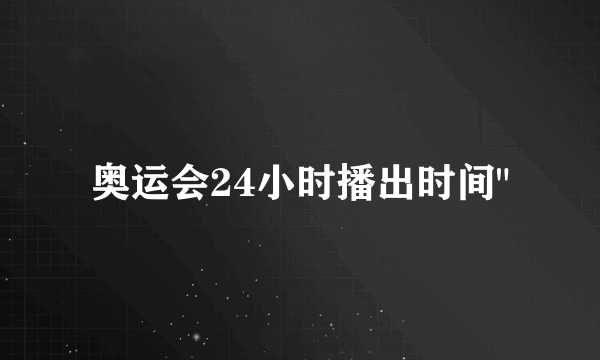 奥运会24小时播出时间"